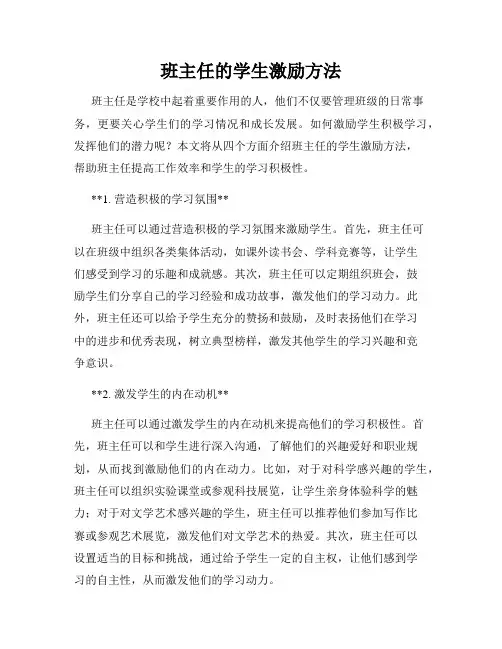 班主任的学生激励方法

班主任是学校中起着重要作用的人，他们不仅要管理班级的日常事务，更要关心学生们的学习情况和成长发展。如何激励学生积极学习，发挥他们的潜力呢？本文将从四个方面介绍班主任的学生激励方法，帮助班主任提高工作效率和学生的学习积极性。

**1. 营造积极的学习氛围**

班主任可以通过营造积极的学习氛围来激励学生。首先，班主任可以在班级中组织各类集体活动，如课外读书会、学科竞赛等，让学生们感受到学习的乐趣和成就感。其次，班主任可以定期组织班会，鼓励学生们分享自己的学习经验和成功故事，激发他们的学习动力。此外，班主任还可以给予学生充分的赞扬和鼓励，及时表扬他们在学习中的进步和优秀表现，树立典型榜样，激发其他学生的学习兴趣和竞争意识。

**2. 激发学生的内在动机**

班主任可以通过激发学生的内在动机来提高他们的学习积极性。首先，班主任可以和学生进行深入沟通，了解他们的兴趣爱好和职业规划，从而找到激励他们的内在动力。比如，对于对科学感兴趣的学生，班主任可以组织实验课堂或参观科技展览，让学生亲身体验科学的魅力；对于对文学艺术感兴趣的学生，班主任可以推荐他们参加写作比赛或参观艺术展览，激发他们对文学艺术的热爱。其次，班主任可以设置适当的目标和挑战，通过给予学生一定的自主权，让他们感到学习的自主性，从而激发他们的学习动力。